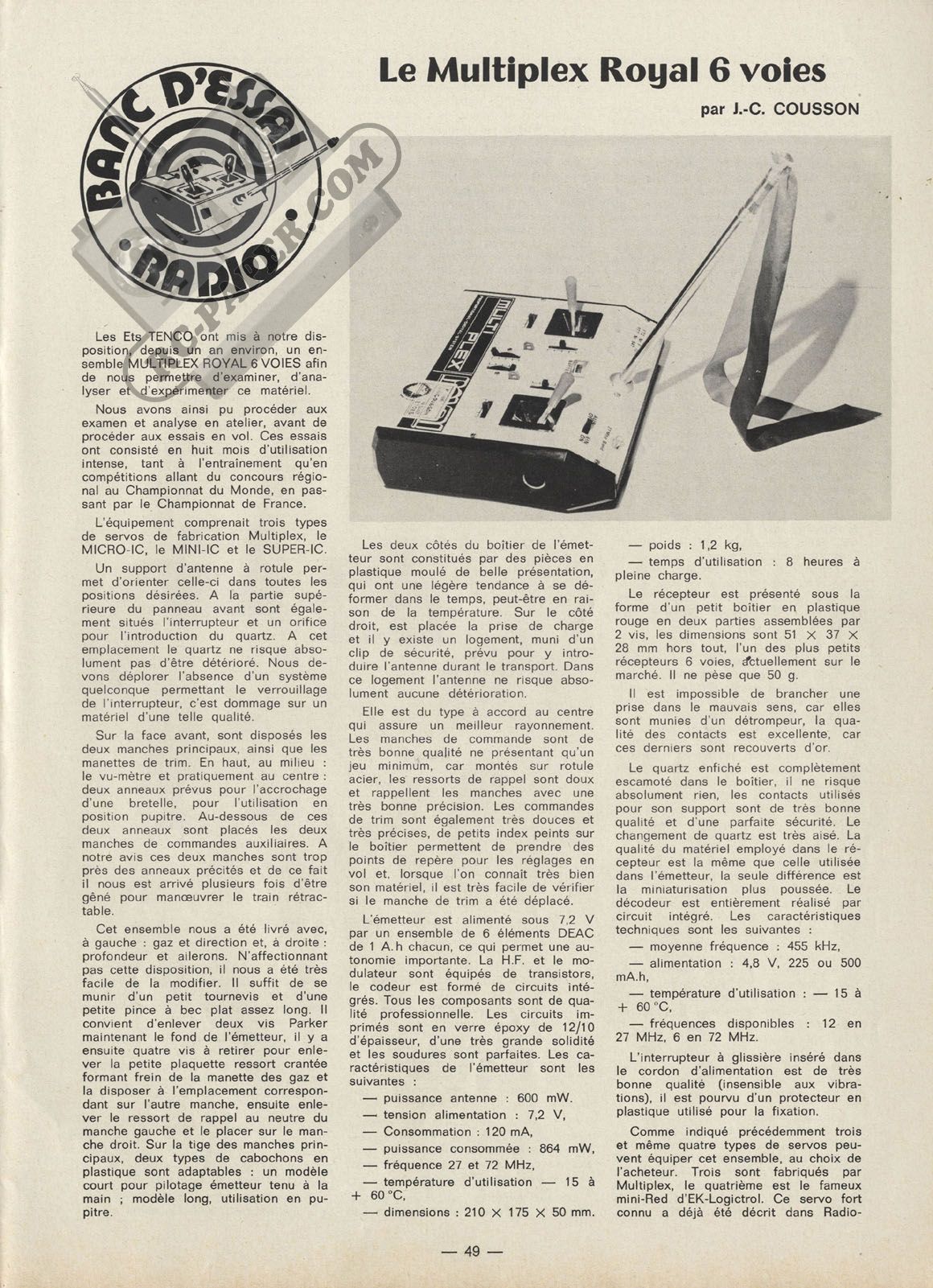 BANC D'ESSAI RADIO

RC-PAPER.COM

Le Multiplex Royal 6 voies

par J.-C. COUSSON

MULTI PLEX

Les Ets TENCO ont mis à notre disposition, depuis un an environ, un ensemble MULTIPLEX ROYAL 6 VOIES afin de nous permettre d'examiner, d'analyser et d'expérimenter ce matériel.

Nous avons ainsi pu procéder aux examen et analyse en atelier, avant de procéder aux essais en vol. Ces essais ont consisté en huit mois d'utilisation intense, tant à l'entraînement qu'en compétitions allant du concours régional au Championnat du Monde, en passant par le Championnat de France.

L'équipement comprenait trois types de servos de fabrication Multiplex, le MICRO-IC, le MINI-IC et le SUPER-IC.

Un support d'antenne à rotule permet d'orienter celle-ci dans toutes les positions désirées. A la partie supérieure du panneau avant sont également situés l'interrupteur et un orifice pour l'introduction du quartz. A cet emplacement le quartz ne risque absolument pas d'être détérioré. Nous devons déplorer l'absence d'un système quelconque permettant le verrouillage de l'interrupteur, c'est dommage sur un matériel d'une telle qualité.

Sur la face avant, sont disposés les deux manches principaux, ainsi que les manettes de trim. En haut, au milieu : le vu-mètre et pratiquement au centre : deux anneaux prévus pour l'accrochage d'une bretelle, pour l'utilisation en position pupitre. Au-dessous de ces deux anneaux sont placés les deux manches de commandes auxiliaires. A notre avis ces deux manches sont trop près des anneaux précités et de ce fait il nous est arrivé plusieurs fois d'être gêné pour manœuvrer le train rétractable.

Cet ensemble nous a été livré avec, à gauche : gaz et direction et, à droite : profondeur et ailerons. N'affectionnant pas cette disposition, il nous a été très facile de la modifier. Il suffit de se munir d'un petit tournevis et d'une petite pince à bec plat assez long. Il convient d'enlever deux vis Parker maintenant le fond de l'émetteur, il y a ensuite quatre vis à retirer pour enlever la petite plaquette ressort crantée formant frein de la manette des gaz et la disposer à l'emplacement correspondant sur l'autre manche, ensuite enlever le ressort de rappel au neutre du manche gauche et le placer sur le manche droit. Sur la tige des manches principaux, deux types de cabochons en plastique sont adaptables : un modèle court pour pilotage émetteur tenu à la main ; modèle long, utilisation en pupitre.

Les deux côtés du boîtier de l'émetteur sont constitués par des pièces en plastique moulé de belle présentation, qui ont une légère tendance à se déformer dans le temps, peut-être en raison de la température. Sur le côté droit, est placée la prise de charge et il y existe un logement, muni d'un clip de sécurité, prévu pour y introduire l'antenne durant le transport. Dans ce logement l'antenne ne risque absolument aucune détérioration.

Elle est du type à accord au centre qui assure un meilleur rayonnement. Les manches de commande sont de très bonne qualité ne présentant qu'un jeu minimum, car montés sur rotule acier, les ressorts de rappel sont doux et rappellent les manches avec une très bonne précision. Les commandes de trim sont également très douces et très précises, de petits index peints sur le boîtier permettent de prendre des points de repère pour les réglages en vol et, lorsque l'on connait très bien son matériel, il est très facile de vérifier si le manche de trim a été déplacé.

L'émetteur est alimenté sous 7,2 V par un ensemble de 6 éléments DEAC de 1 A.h chacun, ce qui permet une autonomie importante. La H.F. et le modulateur sont équipés de transistors, le codeur est formé de circuits intégrés. Tous les composants sont de qualité professionnelle. Les circuits imprimés sont en verre époxy de 12/10 d'épaisseur, d'une très grande solidité et les soudures sont parfaites. Les caractéristiques de l'émetteur sont les suivantes :

— puissance antenne : 600 mW.

— tension alimentation : 7,2 V,

— Consommation : 120 mA,

— puissance consommée : 864 mW,

— fréquence 27 et 72 MHz,

— température d'utilisation — 15 à + 60 °C,

— dimensions : 210 × 175 × 50 mm.

— poids : 1,2 kg,

— temps d'utilisation : 8 heures à pleine charge.

Le récepteur est présenté sous la forme d'un petit boîtier en plastique rouge en deux parties assemblées par 2 vis, les dimensions sont 51 × 37 × 28 mm hors tout, l'un des plus petits récepteurs 6 voies, actuellement sur le marché. Il ne pèse que 50 g.

Il est impossible de brancher une prise dans le mauvais sens, car elles sont munies d'un détrompeur, la qualité des contacts est excellente, car ces derniers sont recouverts d'or.

Le quartz enfiché est complètement escamoté dans le boîtier, il ne risque absolument rien, les contacts utilisés pour son support sont de très bonne qualité et d'une parfaite sécurité. Le changement de quartz est très aisé. La qualité du matériel employé dans le récepteur est la même que celle utilisée dans l'émetteur, la seule différence est la miniaturisation plus poussée. Le décodeur est entièrement réalisé par circuit intégré. Les caractéristiques techniques sont les suivantes :

— moyenne fréquence : 455 kHz,

— alimentation : 4,8 V, 225 ou 500 mA.h,

— température d'utilisation : — 15 à + 60 °C,

— fréquences disponibles : 12 en 27 MHz, 6 en 72 MHz.

L'interrupteur à glissière inséré dans le cordon d'alimentation est de très bonne qualité (insensible aux vibrations), il est pourvu d'un protecteur en plastique utilisé pour la fixation.

Comme indiqué précédemment trois et même quatre types de servos peuvent équiper cet ensemble, au choix de l'acheteur. Trois sont fabriqués par Multiplex, le quatrième est le fameux mini-Red d'EK-Logictrol. Ce servo fort connu a déjà été décrit dans Radio-

— 49 —